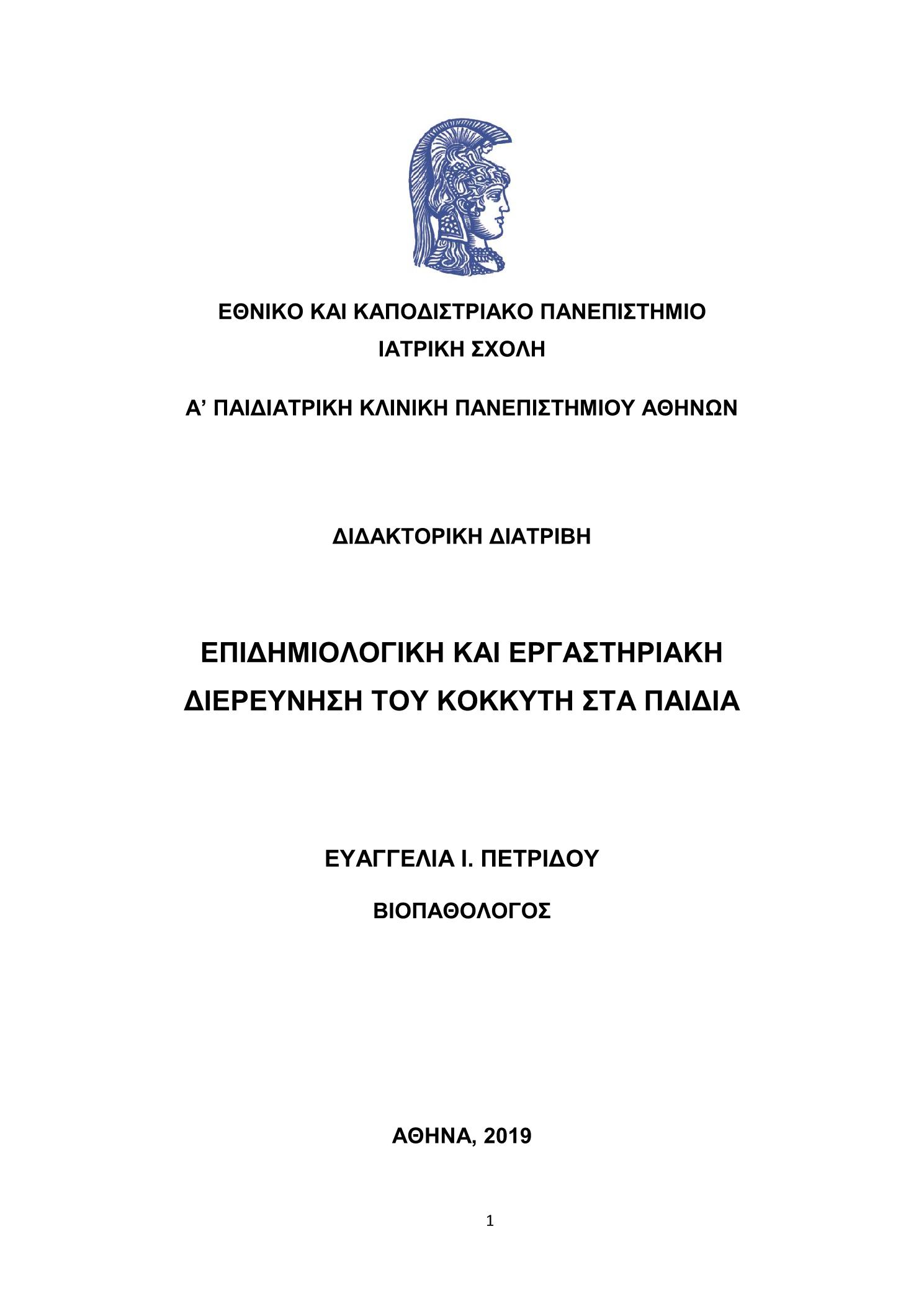 ΕΘΝΙΚΟ ΚΑΙ ΚΑΠΟΔΙΣΤΡΙΑΚΟ ΠΑΝΕΠΙΣΤΗΜΙΟ
ΙΑΤΡΙΚΗ ΣΧΟΛΗ

Α’ ΠΑΙΔΙΑΤΡΙΚΗ ΚΛΙΝΙΚΗ ΠΑΝΕΠΙΣΤΗΜΙΟΥ ΑΘΗΝΩΝ

ΔΙΔΑΚΤΟΡΙΚΗ ΔΙΑΤΡΙΒΗ

ΕΠΙΔΗΜΙΟΛΟΓΙΚΗ ΚΑΙ ΕΡΓΑΣΤΗΡΙΑΚΗ ΔΙΕΡΕΥΝΗΣΗ ΤΟΥ ΚΟΚΚΥΤΗ ΣΤΑ ΠΑΙΔΙΑ

ΕΥΑΓΓΕΛΙΑ Ι. ΠΕΤΡΙΔΟΥ

ΒΙΟΠΑΘΟΛΟΓΟΣ

ΑΘΗΝΑ, 2019

1